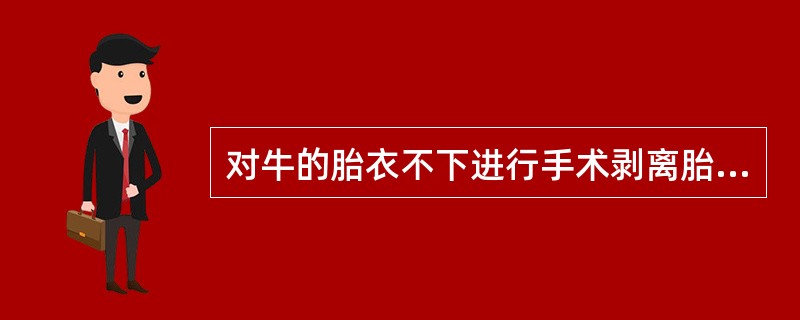 对牛的胎衣不下进行手术剥离胎...